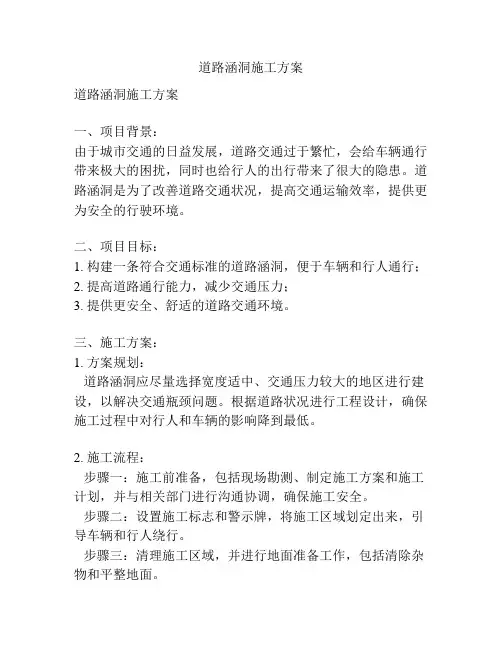 道路涵洞施工方案

道路涵洞施工方案

一、项目背景：
由于城市交通的日益发展，道路交通过于繁忙，会给车辆通行带来极大的困扰，同时也给行人的出行带来了很大的隐患。道路涵洞是为了改善道路交通状况，提高交通运输效率，提供更为安全的行驶环境。

二、项目目标：
1. 构建一条符合交通标准的道路涵洞，便于车辆和行人通行；
2. 提高道路通行能力，减少交通压力；
3. 提供更安全、舒适的道路交通环境。

三、施工方案：
1. 方案规划：
道路涵洞应尽量选择宽度适中、交通压力较大的地区进行建设，以解决交通瓶颈问题。根据道路状况进行工程设计，确保施工过程中对行人和车辆的影响降到最低。

2. 施工流程：
步骤一：施工前准备，包括现场勘测、制定施工方案和施工计划，并与相关部门进行沟通协调，确保施工安全。
步骤二：设置施工标志和警示牌，将施工区域划定出来，引导车辆和行人绕行。
步骤三：清理施工区域，并进行地面准备工作，包括清除杂物和平整地面。